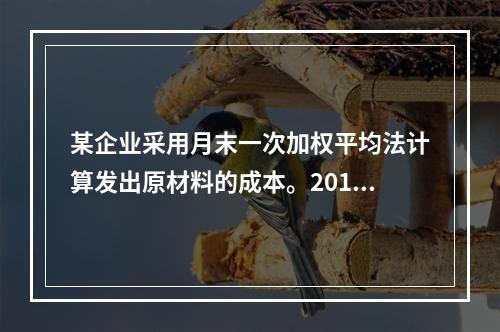 某企业采用月末一次加权平均法计算发出原材料的成本。201...